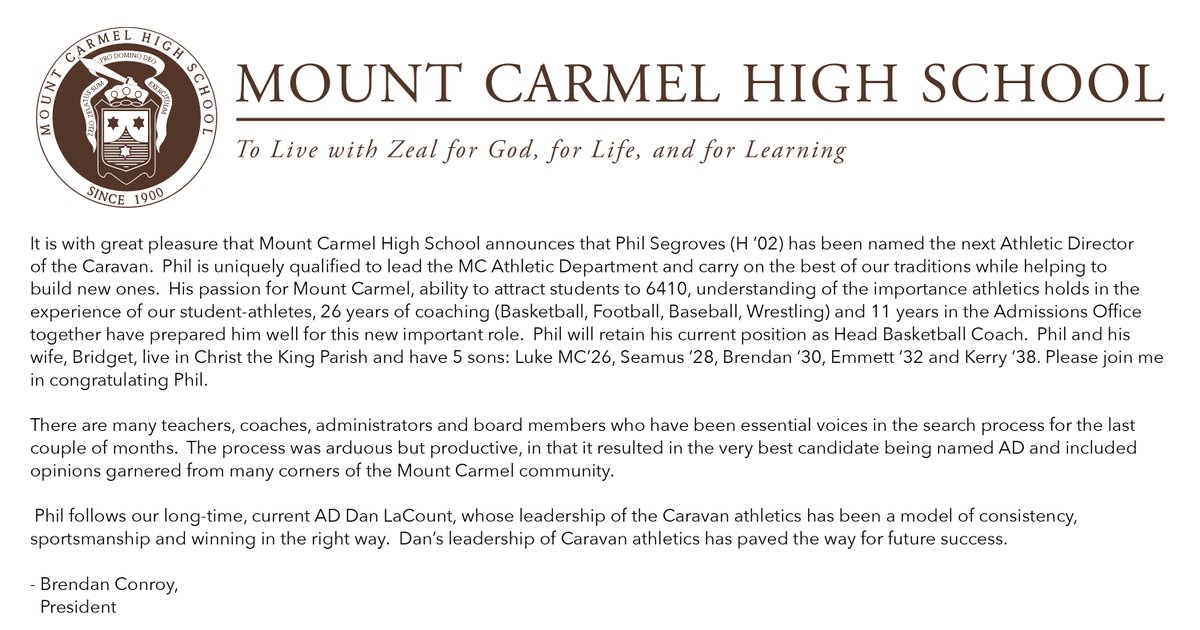 MOUNT CARMEL HIGH SCHOOL
PRO DOMINO DEO
ZELO ZELATUS SUM
EXERCITUUM
SINCE 1900

MOUNT CARMEL HIGH SCHOOL

To Live with Zeal for God, for Life, and for Learning

It is with great pleasure that Mount Carmel High School announces that Phil Segroves (H '02) has been named the next Athletic Director of the Caravan. Phil is uniquely qualified to lead the MC Athletic Department and carry on the best of our traditions while helping to build new ones. His passion for Mount Carmel, ability to attract students to 6410, understanding of the importance athletics holds in the experience of our student-athletes, 26 years of coaching (Basketball, Football, Baseball, Wrestling) and 11 years in the Admissions Office together have prepared him well for this new important role. Phil will retain his current position as Head Basketball Coach. Phil and his wife, Bridget, live in Christ the King Parish and have 5 sons: Luke MC'26, Seamus '28, Brendan '30, Emmett '32 and Kerry '38. Please join me in congratulating Phil.

There are many teachers, coaches, administrators and board members who have been essential voices in the search process for the last couple of months. The process was arduous but productive, in that it resulted in the very best candidate being named AD and included opinions garnered from many corners of the Mount Carmel community.

Phil follows our long-time, current AD Dan LaCount, whose leadership of the Caravan athletics has been a model of consistency, sportsmanship and winning in the right way. Dan's leadership of Caravan athletics has paved the way for future success.

- Brendan Conroy,
President